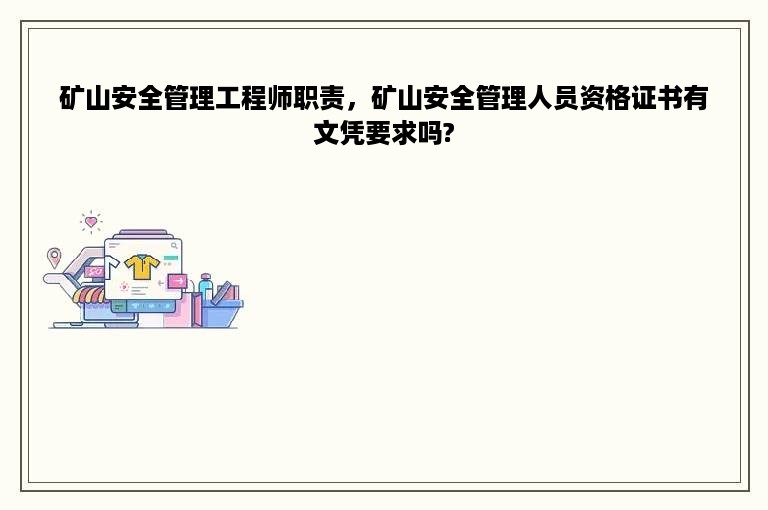 矿山安全管理工程师职责，矿山安全管理人员资格证书有文凭要求吗?